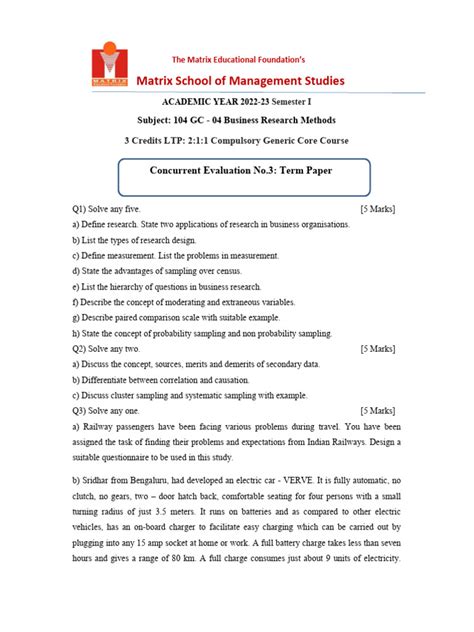 MATRIX

The Matrix Educational Foundation's

Matrix School of Management Studies

ACADEMIC YEAR 2022-23 Semester I

Subject: 104 GC - 04 Business Research Methods

3 Credits LTP: 2:1:1 Compulsory Generic Core Course

Concurrent Evaluation No.3: Term Paper

Q1) Solve any five. [5 Marks]

a) Define research. State two applications of research in business organisations.

b) List the types of research design.

c) Define measurement. List the problems in measurement.

d) State the advantages of sampling over census.

e) List the hierarchy of questions in business research.

f) Describe the concept of moderating and extraneous variables.

g) Describe paired comparison scale with suitable example.

h) State the concept of probability sampling and non probability sampling.

Q2) Solve any two. [5 Marks]

a) Discuss the concept, sources, merits and demerits of secondary data.

b) Differentiate between correlation and causation.

c) Discuss cluster sampling and systematic sampling with example.

Q3) Solve any one. [5 Marks]

a) Railway passengers have been facing various problems during travel. You have been assigned the task of finding their problems and expectations from Indian Railways. Design a suitable questionnaire to be used in this study.

b) Sridhar from Bengaluru, had developed an electric car - VERVE. It is fully automatic, no clutch, no gears, two – door hatch back, comfortable seating for four persons with a small turning radius of just 3.5 meters. It runs on batteries and as compared to other electric vehicles, has an on-board charger to facilitate easy charging which can be carried out by plugging into any 15 amp socket at home or work. A full battery charge takes less than seven hours and gives a range of 80 km. A full charge consumes just about 9 units of electricity.